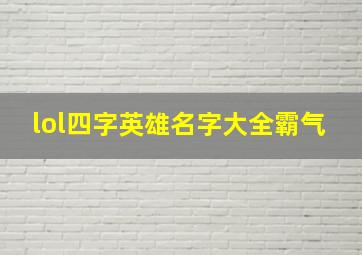 lol四字英雄名字大全霸气